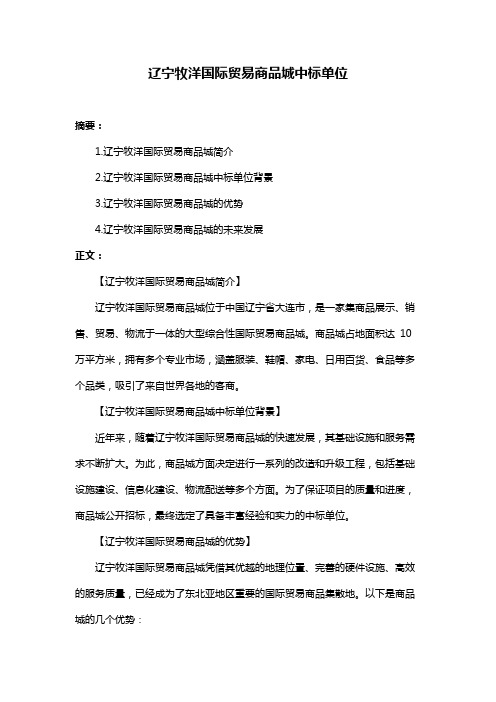 辽宁牧洋国际贸易商品城中标单位

摘要：

1.辽宁牧洋国际贸易商品城简介

2.辽宁牧洋国际贸易商品城中标单位背景

3.辽宁牧洋国际贸易商品城的优势

4.辽宁牧洋国际贸易商品城的未来发展

正文：

【辽宁牧洋国际贸易商品城简介】

辽宁牧洋国际贸易商品城位于中国辽宁省大连市，是一家集商品展示、销售、贸易、物流于一体的大型综合性国际贸易商品城。商品城占地面积达 10 万平方米，拥有多个专业市场，涵盖服装、鞋帽、家电、日用百货、食品等多个品类，吸引了来自世界各地的客商。

【辽宁牧洋国际贸易商品城中标单位背景】

近年来，随着辽宁牧洋国际贸易商品城的快速发展，其基础设施和服务需求不断扩大。为此，商品城方面决定进行一系列的改造和升级工程，包括基础设施建设、信息化建设、物流配送等多个方面。为了保证项目的质量和进度，商品城公开招标，最终选定了具备丰富经验和实力的中标单位。

【辽宁牧洋国际贸易商品城的优势】

辽宁牧洋国际贸易商品城凭借其优越的地理位置、完善的硬件设施、高效的服务质量，已经成为了东北亚地区重要的国际贸易商品集散地。以下是商品城的几个优势：